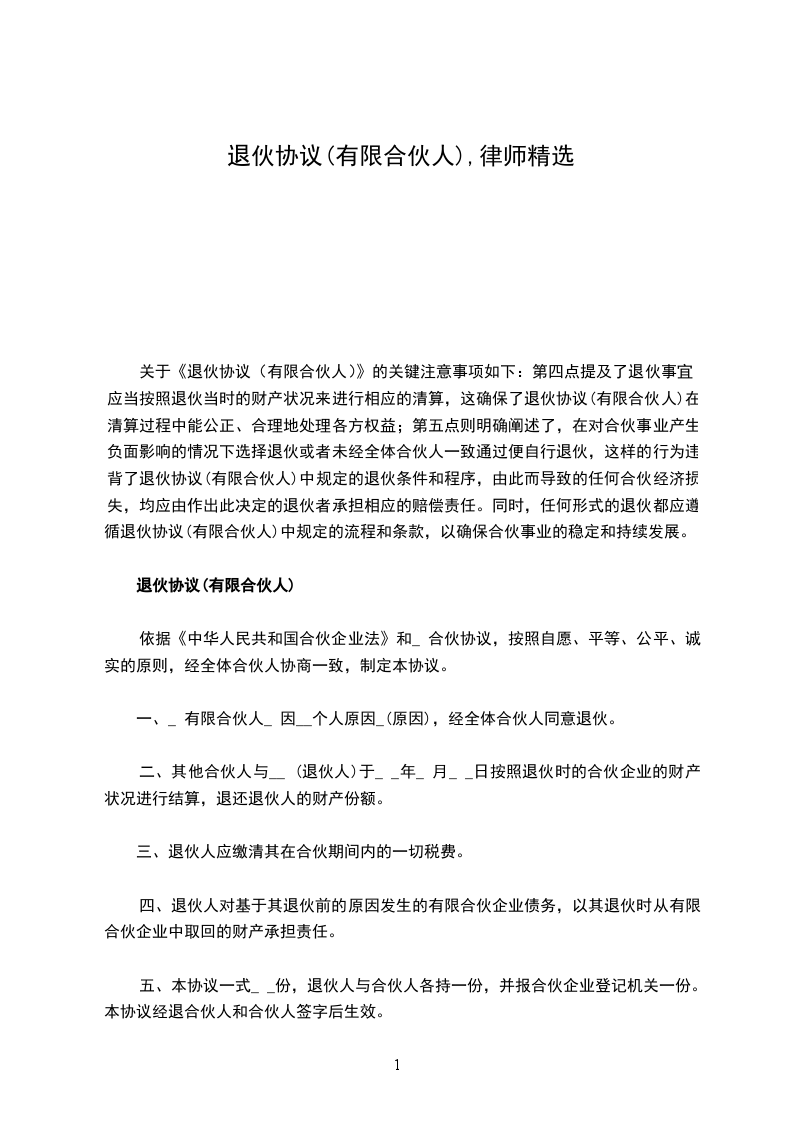 退伙协议(有限合伙人),律师精选

关于《退伙协议（有限合伙人）》的关键注意事项如下：第四点提及了退伙事宜应当按照退伙当时的财产状况来进行相应的清算，这确保了退伙协议(有限合伙人)在清算过程中能公正、合理地处理各方权益；第五点则明确阐述了，在对合伙事业产生负面影响的情况下选择退伙或者未经全体合伙人一致通过便自行退伙，这样的行为违背了退伙协议(有限合伙人)中规定的退伙条件和程序，由此而导致的任何合伙经济损失，均应由作出此决定的退伙者承担相应的赔偿责任。同时，任何形式的退伙都应遵循退伙协议(有限合伙人)中规定的流程和条款，以确保合伙事业的稳定和持续发展。

退伙协议(有限合伙人)

依据《中华人民共和国合伙企业法》和_ 合伙协议，按照自愿、平等、公平、诚实的原则，经全体合伙人协商一致，制定本协议。

一、_ 有限合伙人_ 因__个人原因_(原因)，经全体合伙人同意退伙。

二、其他合伙人与__ (退伙人)于_ _年_ 月_ _日按照退伙时的合伙企业的财产状况进行结算，退还退伙人的财产份额。

三、退伙人应缴清其在合伙期间内的一切税费。

四、退伙人对基于其退伙前的原因发生的有限合伙企业债务，以其退伙时从有限合伙企业中取回的财产承担责任。

五、本协议一式_ _份，退伙人与合伙人各持一份，并报合伙企业登记机关一份。本协议经退合伙人和合伙人签字后生效。

1